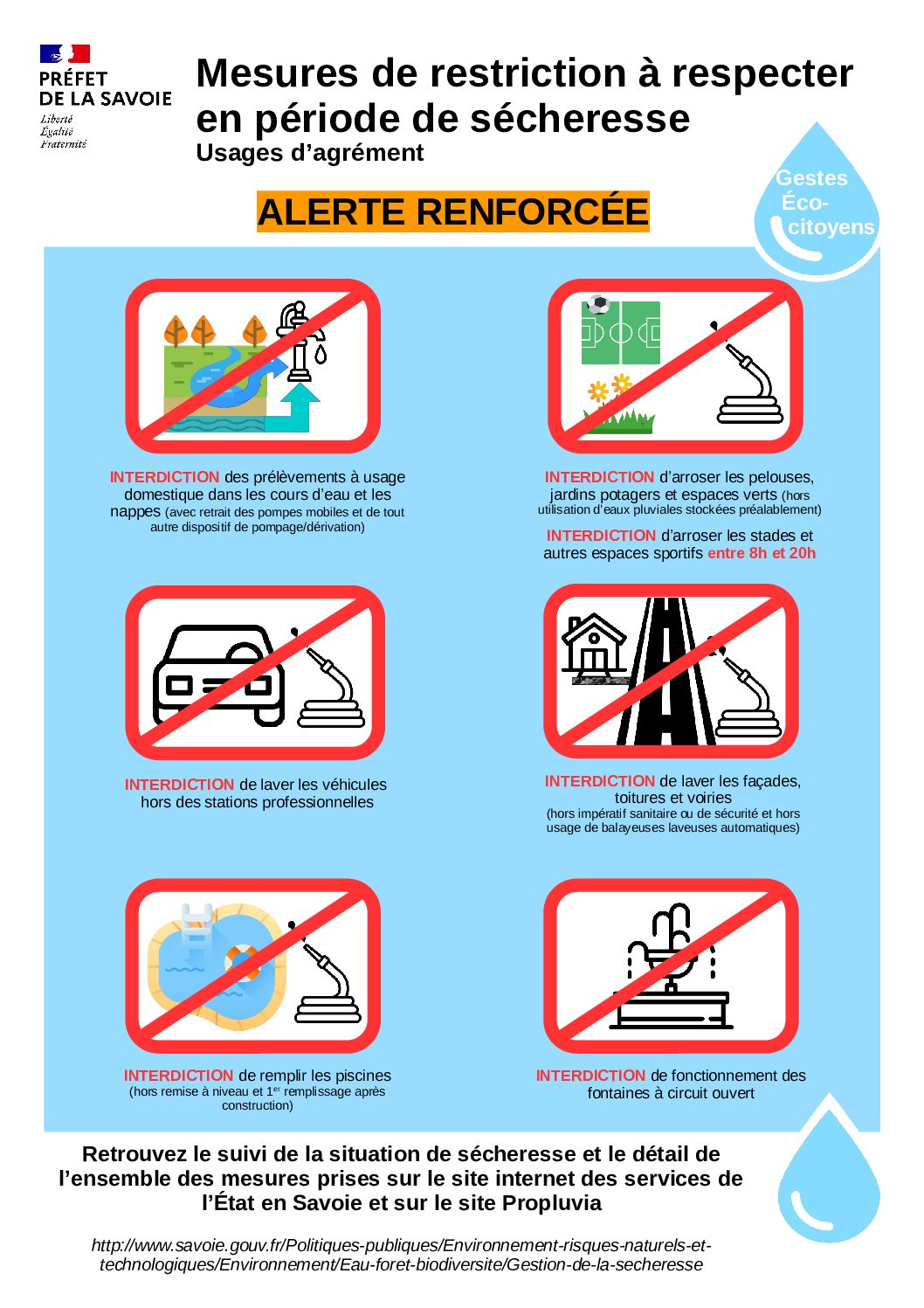 PRÉFET
DE LA SAVOIE
Liberté
Égalité
Fraternité

Mesures de restriction à respecter en période de sécheresse
Usages d'agrément

Gestes Éco-citoyens

ALERTE RENFORCÉE

INTERDICTION des prélèvements à usage domestique dans les cours d'eau et les nappes (avec retrait des pompes mobiles et de tout autre dispositif de pompage/dérivation)

INTERDICTION d'arroser les pelouses, jardins potagers et espaces verts (hors utilisation d'eaux pluviales stockées préalablement)

INTERDICTION d'arroser les stades et autres espaces sportifs entre 8h et 20h

INTERDICTION de laver les véhicules hors des stations professionnelles

INTERDICTION de laver les façades, toitures et voiries (hors impératif sanitaire ou de sécurité et hors usage de balayeuses laveuses automatiques)

INTERDICTION de remplir les piscines (hors remise à niveau et 1$^{er}$ remplissage après construction)

INTERDICTION de fonctionnement des fontaines à circuit ouvert

Retrouvez le suivi de la situation de sécheresse et le détail de l'ensemble des mesures prises sur le site internet des services de l'État en Savoie et sur le site Propluvia

http://www.savoie.gouv.fr/Politiques-publiques/Environnement-risques-naturels-et-technologiques/Environnement/Eau-foret-biodiversite/Gestion-de-la-secheresse